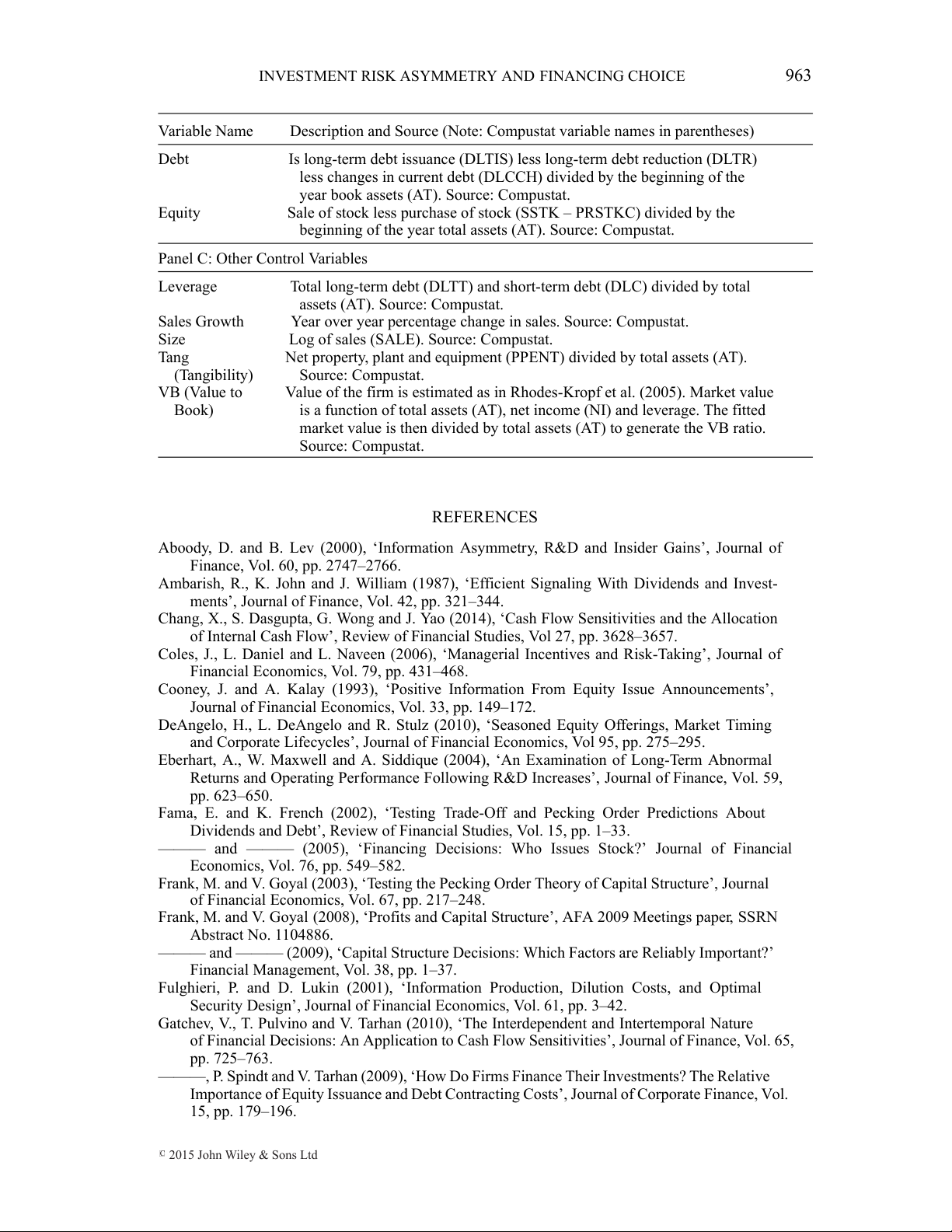 INVESTMENT RISK ASYMMETRY AND FINANCING CHOICE 963

| Variable Name | Description and Source (Note: Compustat variable names in parentheses) |
|---|---|
| Debt | Is long-term debt issuance (DLTIS) less long-term debt reduction (DLTR) less changes in current debt (DLCCH) divided by the beginning of the year book assets (AT). Source: Compustat. |
| Equity | Sale of stock less purchase of stock (SSTK – PRSTKC) divided by the beginning of the year total assets (AT). Source: Compustat. |
| Panel C: Other Control Variables | |
| Leverage | Total long-term debt (DLTT) and short-term debt (DLC) divided by total assets (AT). Source: Compustat. |
| Sales Growth | Year over year percentage change in sales. Source: Compustat. |
| Size | Log of sales (SALE). Source: Compustat. |
| Tang (Tangibility) | Net property, plant and equipment (PPENT) divided by total assets (AT). Source: Compustat. |
| VB (Value to Book) | Value of the firm is estimated as in Rhodes-Kropf et al. (2005). Market value is a function of total assets (AT), net income (NI) and leverage. The fitted market value is then divided by total assets (AT) to generate the VB ratio. Source: Compustat. |

REFERENCES

Aboody, D. and B. Lev (2000), ‘Information Asymmetry, R&D and Insider Gains’, Journal of Finance, Vol. 60, pp. 2747–2766.
Ambarish, R., K. John and J. William (1987), ‘Efficient Signaling With Dividends and Investments’, Journal of Finance, Vol. 42, pp. 321–344.
Chang, X., S. Dasgupta, G. Wong and J. Yao (2014), ‘Cash Flow Sensitivities and the Allocation of Internal Cash Flow’, Review of Financial Studies, Vol 27, pp. 3628–3657.
Coles, J., L. Daniel and L. Naveen (2006), ‘Managerial Incentives and Risk-Taking’, Journal of Financial Economics, Vol. 79, pp. 431–468.
Cooney, J. and A. Kalay (1993), ‘Positive Information From Equity Issue Announcements’, Journal of Financial Economics, Vol. 33, pp. 149–172.
DeAngelo, H., L. DeAngelo and R. Stulz (2010), ‘Seasoned Equity Offerings, Market Timing and Corporate Lifecycles’, Journal of Financial Economics, Vol 95, pp. 275–295.
Eberhart, A., W. Maxwell and A. Siddique (2004), ‘An Examination of Long-Term Abnormal Returns and Operating Performance Following R&D Increases’, Journal of Finance, Vol. 59, pp. 623–650.
Fama, E. and K. French (2002), ‘Testing Trade-Off and Pecking Order Predictions About Dividends and Debt’, Review of Financial Studies, Vol. 15, pp. 1–33.
——— and ——— (2005), ‘Financing Decisions: Who Issues Stock?’ Journal of Financial Economics, Vol. 76, pp. 549–582.
Frank, M. and V. Goyal (2003), ‘Testing the Pecking Order Theory of Capital Structure’, Journal of Financial Economics, Vol. 67, pp. 217–248.
Frank, M. and V. Goyal (2008), ‘Profits and Capital Structure’, AFA 2009 Meetings paper, SSRN Abstract No. 1104886.
——— and ——— (2009), ‘Capital Structure Decisions: Which Factors are Reliably Important?’ Financial Management, Vol. 38, pp. 1–37.
Fulghieri, P. and D. Lukin (2001), ‘Information Production, Dilution Costs, and Optimal Security Design’, Journal of Financial Economics, Vol. 61, pp. 3–42.
Gatchev, V., T. Pulvino and V. Tarhan (2010), ‘The Interdependent and Intertemporal Nature of Financial Decisions: An Application to Cash Flow Sensitivities’, Journal of Finance, Vol. 65, pp. 725–763.
———, P. Spindt and V. Tarhan (2009), ‘How Do Firms Finance Their Investments? The Relative Importance of Equity Issuance and Debt Contracting Costs’, Journal of Corporate Finance, Vol. 15, pp. 179–196.

© 2015 John Wiley & Sons Ltd